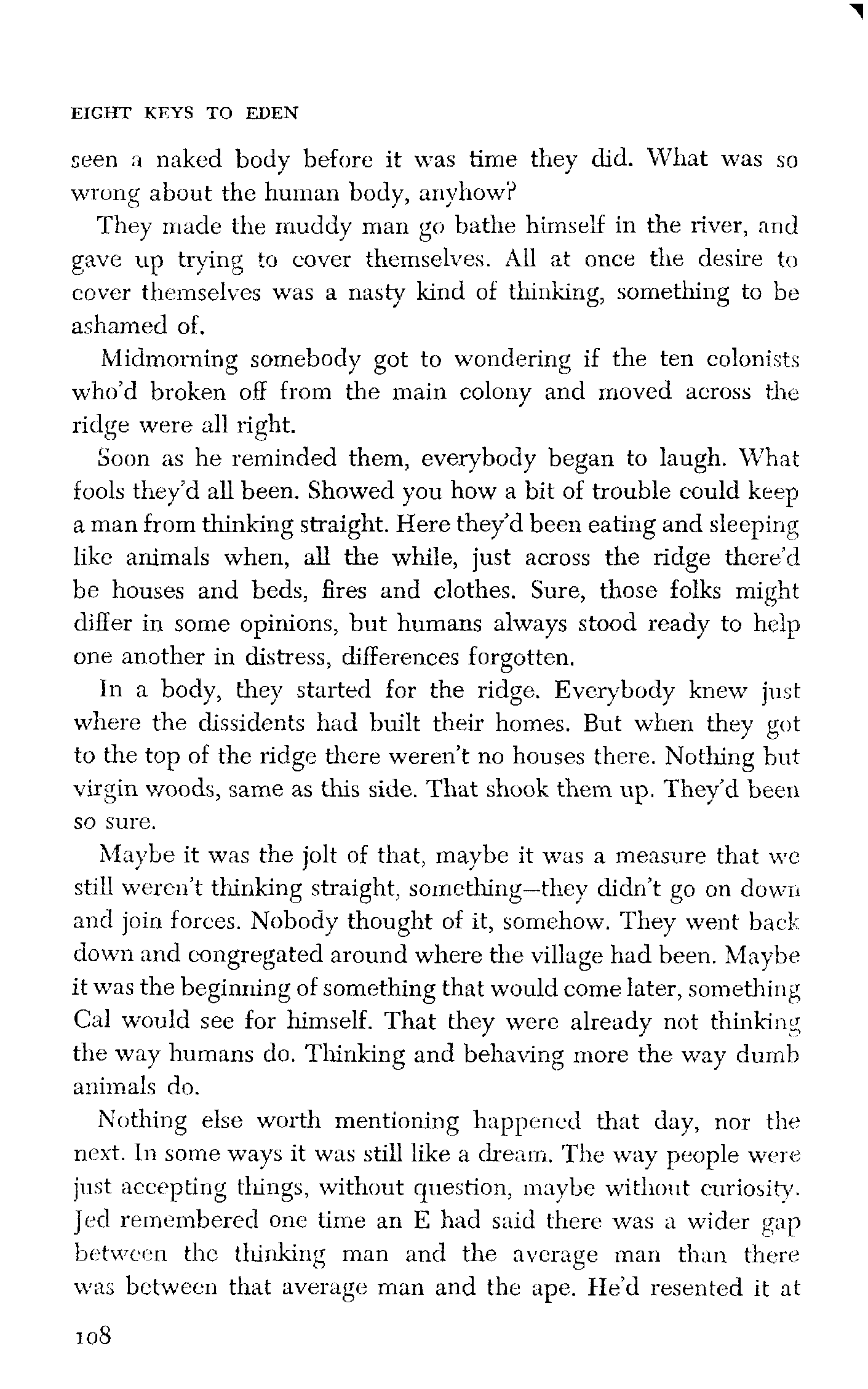 EIGHT KEYS TO EDEN

seen a naked body before it was time they did. What was so wrong about the human body, anyhow?

They made the muddy man go bathe himself in the river, and gave up trying to cover themselves. All at once the desire to cover themselves was a nasty kind of thinking, something to be ashamed of.

Midmorning somebody got to wondering if the ten colonists who'd broken off from the main colony and moved across the ridge were all right.

Soon as he reminded them, everybody began to laugh. What fools they'd all been. Showed you how a bit of trouble could keep a man from thinking straight. Here they'd been eating and sleeping like animals when, all the while, just across the ridge there'd be houses and beds, fires and clothes. Sure, those folks might differ in some opinions, but humans always stood ready to help one another in distress, differences forgotten.

In a body, they started for the ridge. Everybody knew just where the dissidents had built their homes. But when they got to the top of the ridge there weren't no houses there. Nothing but virgin woods, same as this side. That shook them up. They'd been so sure.

Maybe it was the jolt of that, maybe it was a measure that we still weren't thinking straight, something—they didn't go on down and join forces. Nobody thought of it, somehow. They went back down and congregated around where the village had been. Maybe it was the beginning of something that would come later, something Cal would see for himself. That they were already not thinking the way humans do. Thinking and behaving more the way dumb animals do.

Nothing else worth mentioning happened that day, nor the next. In some ways it was still like a dream. The way people were just accepting things, without question, maybe without curiosity. Jed remembered one time an E had said there was a wider gap between the thinking man and the average man than there was between that average man and the ape. He'd resented it at

108